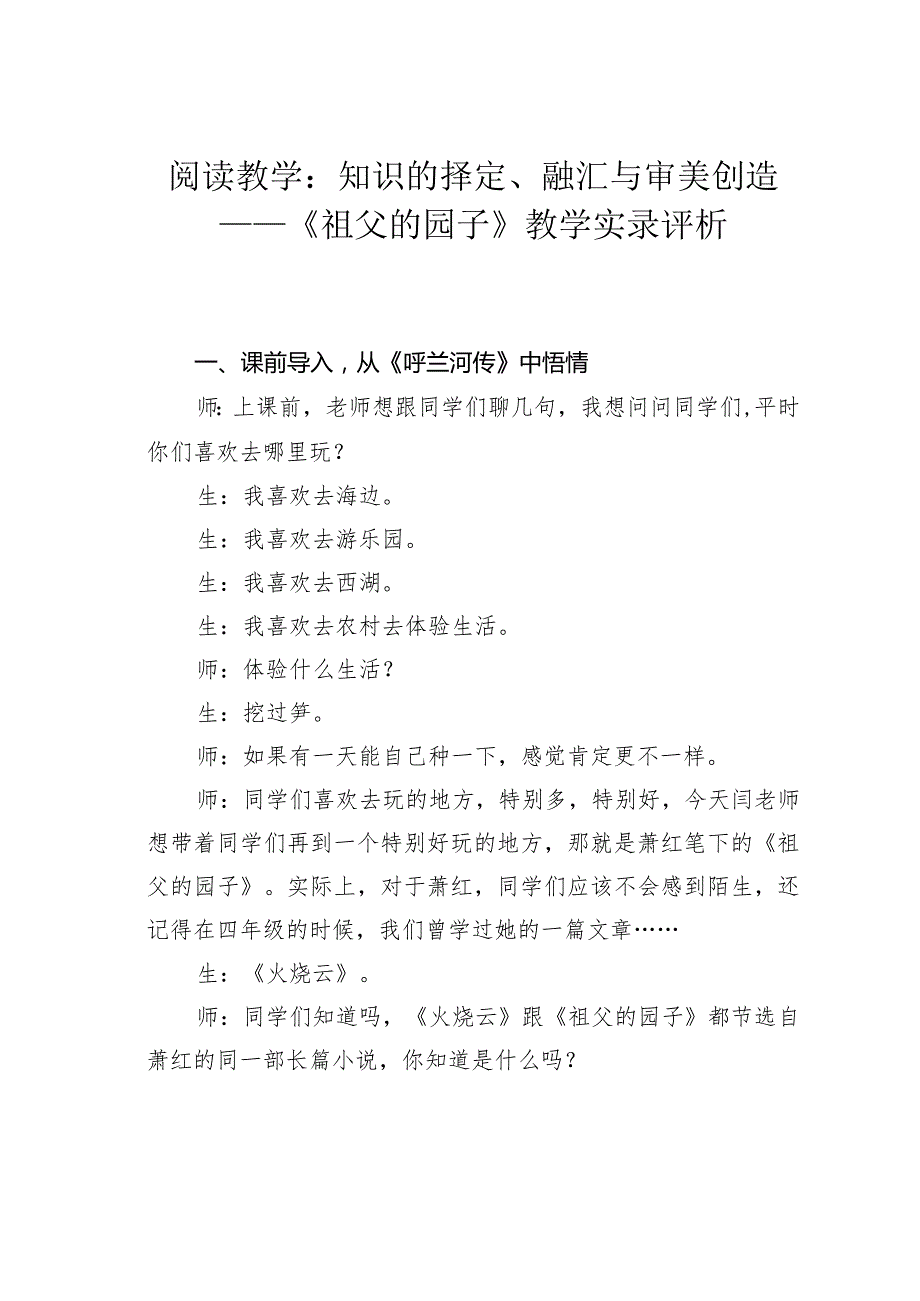 阅读教学：知识的择定、融汇与审美创造
——《祖父的园子》教学实录评析

一、课前导入，从《呼兰河传》中悟情

师：上课前，老师想跟同学们聊几句，我想问问同学们，平时你们喜欢去哪里玩？

生：我喜欢去海边。

生：我喜欢去游乐园。

生：我喜欢去西湖。

生：我喜欢去农村去体验生活。

师：体验什么生活？

生：挖过笋。

师：如果有一天能自己种一下，感觉肯定更不一样。

师：同学们喜欢去玩的地方，特别多，特别好，今天闫老师想带着同学们再到一个特别好玩的地方，那就是萧红笔下的《祖父的园子》。实际上，对于萧红，同学们应该不会感到陌生，还记得在四年级的时候，我们曾学过她的一篇文章……

生：《火烧云》。

师：同学们知道吗，《火烧云》跟《祖父的园子》都节选自萧红的同一部长篇小说，你知道是什么吗？